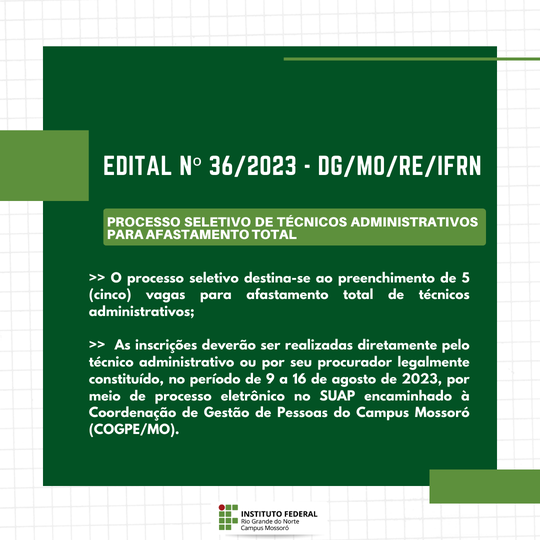 EDITAL Nº 36/2023 - DG/MO/RE/IFRN

PROCESSO SELETIVO DE TÉCNICOS ADMINISTRATIVOS PARA AFASTAMENTO TOTAL

>> O processo seletivo destina-se ao preenchimento de 5 (cinco) vagas para afastamento total de técnicos administrativos;

>> As inscrições deverão ser realizadas diretamente pelo técnico administrativo ou por seu procurador legalmente constituído, no período de 9 a 16 de agosto de 2023, por meio de processo eletrônico no SUAP encaminhado à Coordenação de Gestão de Pessoas do Campus Mossoró (COGPE/MO).

INSTITUTO FEDERAL
Rio Grande do Norte
Campus Mossoró